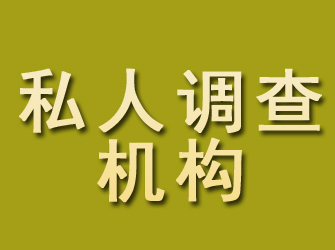 私人调查
机构